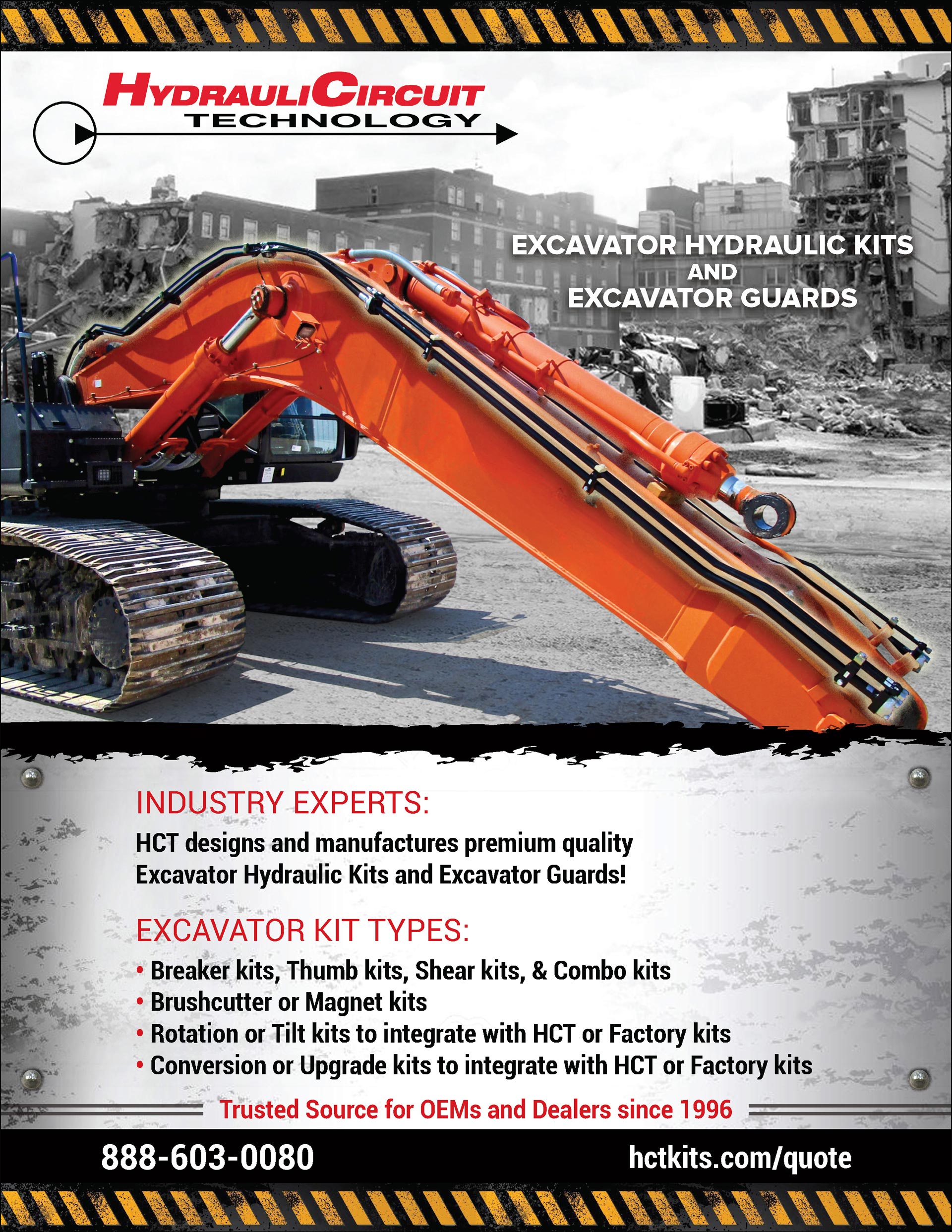 HYDRAULICIRCUIT
TECHNOLOGY

EXCAVATOR HYDRAULIC KITS
AND
EXCAVATOR GUARDS

INDUSTRY EXPERTS:

HCT designs and manufactures premium quality Excavator Hydraulic Kits and Excavator Guards!

EXCAVATOR KIT TYPES:

• Breaker kits, Thumb kits, Shear kits, & Combo kits
• Brushcutter or Magnet kits
• Rotation or Tilt kits to integrate with HCT or Factory kits
• Conversion or Upgrade kits to integrate with HCT or Factory kits

Trusted Source for OEMs and Dealers since 1996

888-603-0080

hctkits.com/quote